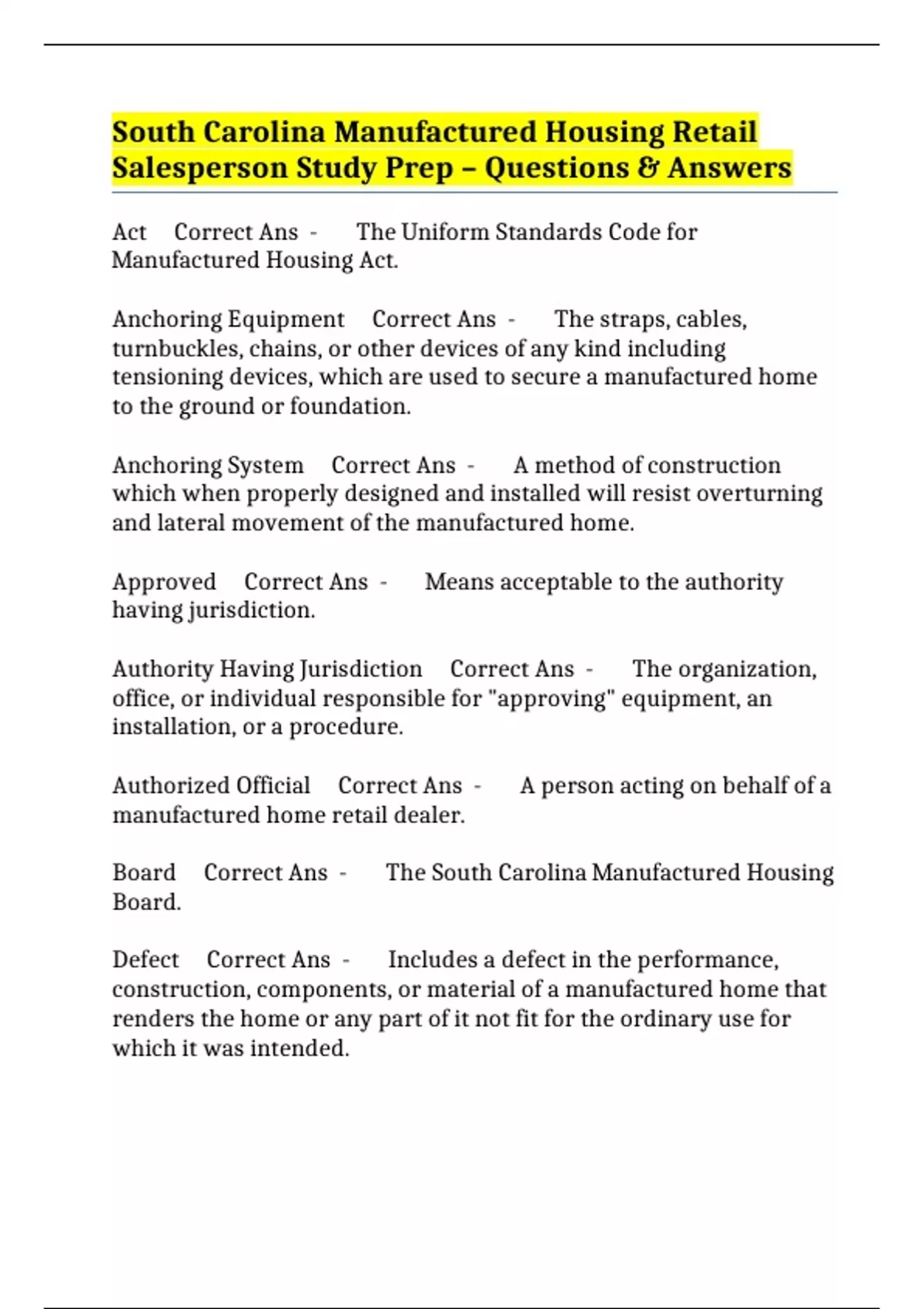 South Carolina Manufactured Housing Retail Salesperson Study Prep – Questions & Answers

Act Correct Ans - The Uniform Standards Code for Manufactured Housing Act.

Anchoring Equipment Correct Ans - The straps, cables, turnbuckles, chains, or other devices of any kind including tensioning devices, which are used to secure a manufactured home to the ground or foundation.

Anchoring System Correct Ans - A method of construction which when properly designed and installed will resist overturning and lateral movement of the manufactured home.

Approved Correct Ans - Means acceptable to the authority having jurisdiction.

Authority Having Jurisdiction Correct Ans - The organization, office, or individual responsible for "approving" equipment, an installation, or a procedure.

Authorized Official Correct Ans - A person acting on behalf of a manufactured home retail dealer.

Board Correct Ans - The South Carolina Manufactured Housing Board.

Defect Correct Ans - Includes a defect in the performance, construction, components, or material of a manufactured home that renders the home or any part of it not fit for the ordinary use for which it was intended.